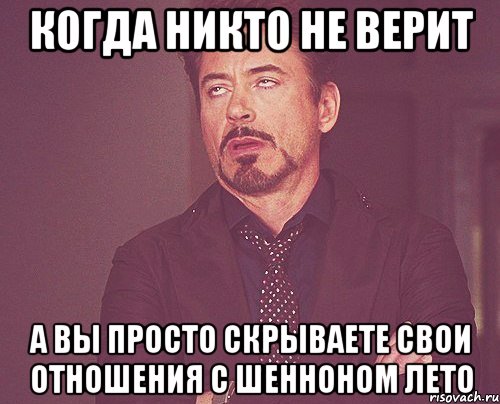 КОГДА НИКТО НЕ ВЕРИТ

А ВЫ ПРОСТО СКРЫВАЕТЕ СВОИ ОТНОШЕНИЯ С ШЕННОНОМ ЛЕТО

risovach.ru